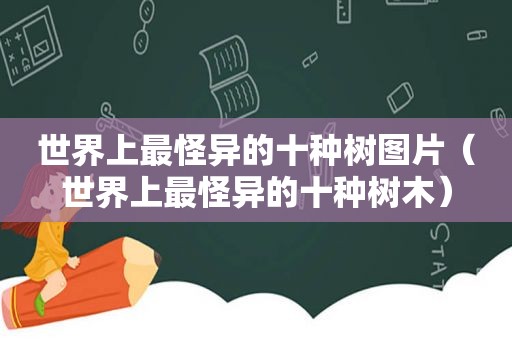 世界上最怪异的十种树图片（世界上最怪异的十种树木）

STAT